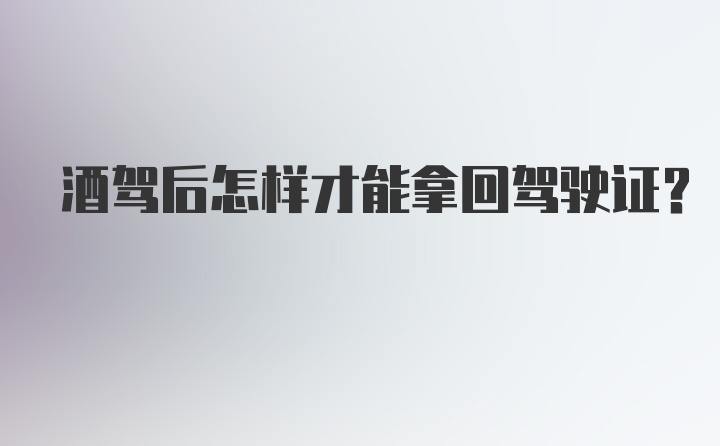 酒驾后怎样才能拿回驾驶证?